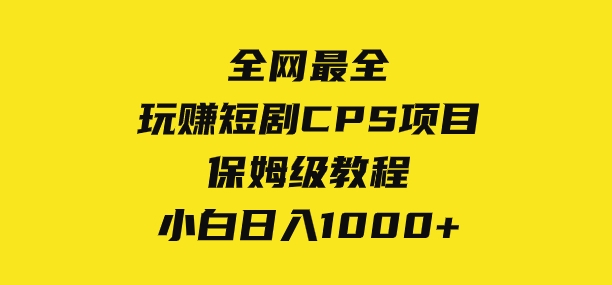 全网最全
玩赚短剧CPS项目
保姆级教程
小白日入1000+